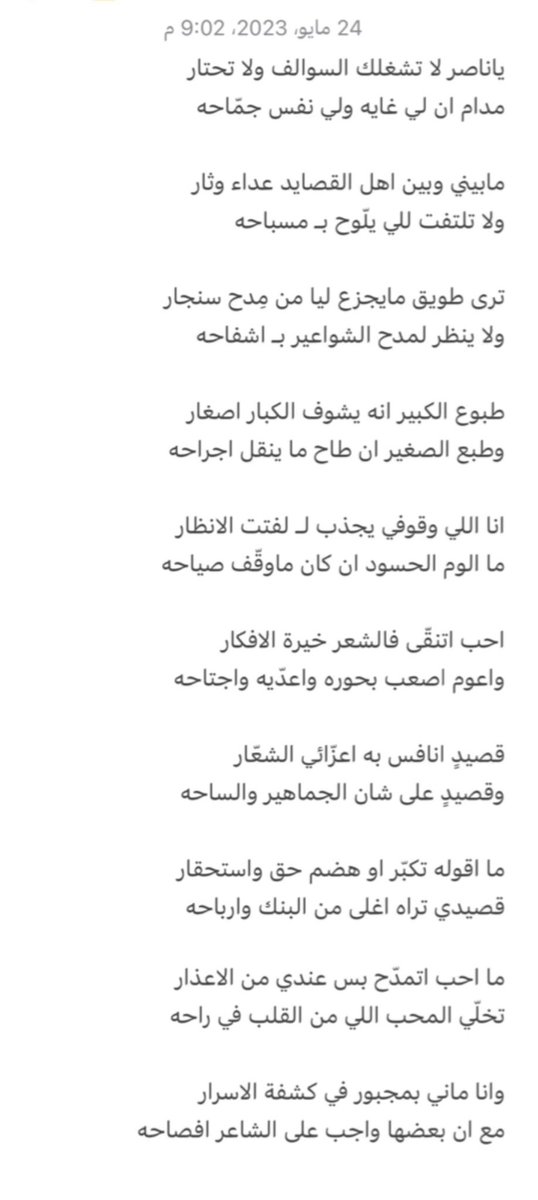 24 مايو، 2023، 9:02 م

ياناصر لا تشغلك السوالف ولا تحتار
مدام ان لي غايه ولي نفس جمّاحه

مابيني وبين اهل القصايد عداء وثار
ولا تلتفت للي يلّوح بـ مسباحه

ترى طويق مايجزع ليا من مِدح سنجار
ولا ينظر لمدح الشواعير بـ اشفاحه

طبوع الكبير انه يشوف الكبار اصغار
وطبع الصغير ان طاح ما ينقل اجراحه

انا اللي وقوفي يجذب لـ لفتت الانظار
ما الوم الحسود ان كان ماوقّف صياحه

احب اتنقّى فالشعر خيرة الافكار
واعوم اصعب بحوره واعدّيه واجتاحه

قصيدٍ انافس به اعزّائي الشعّار
وقصيدٍ على شان الجماهير والساحه

ما اقوله تكبّر او هضم حق واستحقار
قصيدي تراه اغلى من البنك وارباحه

ما احب اتمدّح بس عندي من الاعذار
تخلّي المحب اللي من القلب في راحه

وانا ماني بمجبور في كشفة الاسرار
مع ان بعضها واجب على الشاعر افصاحه